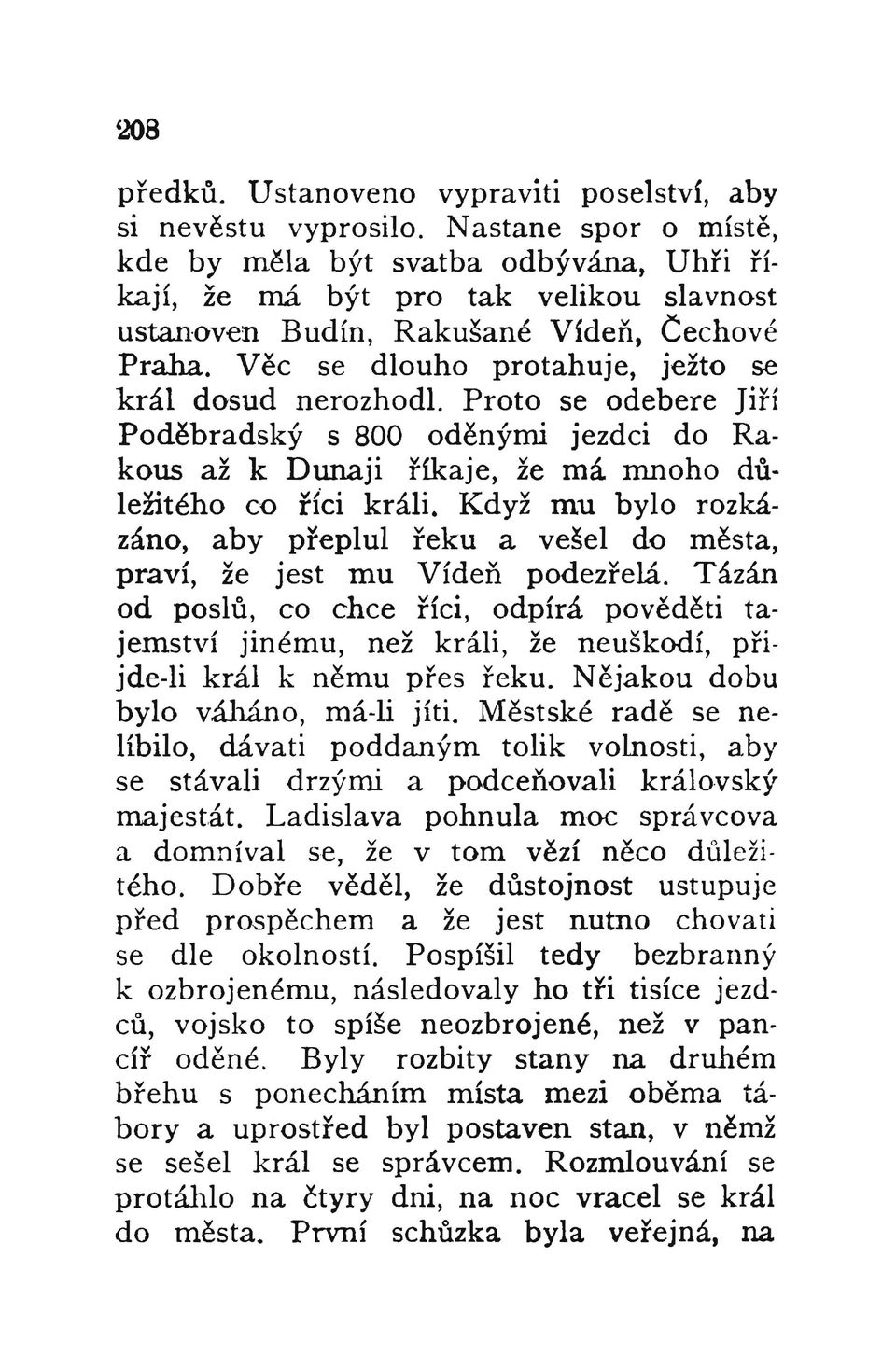 208

předků. Ustanoveno vypraviti poselství, aby si nevěstu vyprosilo. Nastane spor o místě, kde by měla být svatba odbývána, Uhři říkají, že má být pro tak velikou slavnost ustanoven Budín, Rakušané Vídeň, Čechové Praha. Věc se dlouho protahuje, ježto se král dosud nerozhodl. Proto se odebere Jiří Poděbradský s 800 oděnými jezdci do Rakous až k Dunaji říkaje, že má mnoho důležitého co říci králi. Když mu bylo rozkázáno, aby přeplul řeku a vešel do města, praví, že jest mu Vídeň podezřelá. Tázán od poslů, co chce říci, odpírá pověděti tajemství jinému, než králi, že neuškodí, přijde-li král k němu přes řeku. Nějakou dobu bylo váháno, má-li jíti. Městské radě se nelíbilo, dávati poddaným tolik volnosti, aby se stávali drzými a podceňovali královský majestát. Ladislava pohnula moc správcova a domníval se, že v tom vězí něco důležitého. Dobře věděl, že důstojnost ustupuje před prospěchem a že jest nutno chovati se dle okolností. Pospíšil tedy bezbranný k ozbrojenému, následovaly ho tři tisíce jezdců, vojsko to spíše neozbrojené, než v pancíř oděné. Byly rozbity stany na druhém břehu s ponecháním místa mezi oběma tábory a uprostřed byl postaven stan, v němž se sešel král se správcem. Rozmlouvání se protáhlo na čtyry dni, na noc vracel se král do města. První schůzka byla veřejná, na